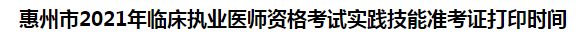 惠州市2021年临床执业医师资格考试实践技能准考证打印时间